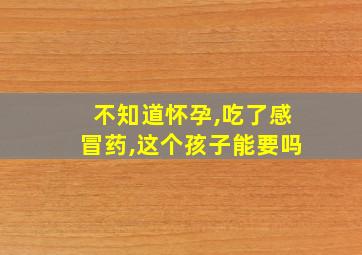 不知道怀孕,吃了感冒药,这个孩子能要吗